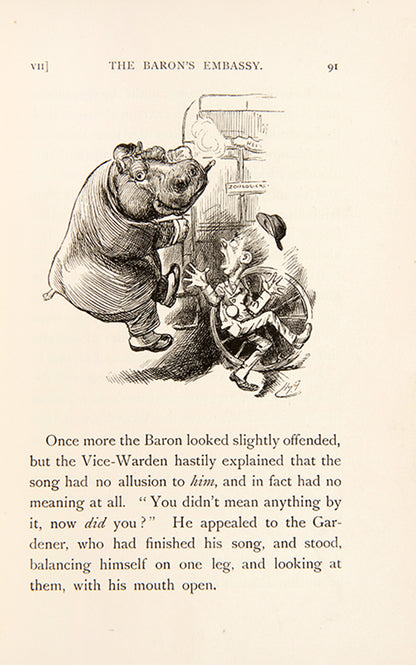 VII] THE BARON'S EMBASSY. 91

Once more the Baron looked slightly offended, but the Vice-Warden hastily explained that the song had no allusion to him, and in fact had no meaning at all. "You didn't mean anything by it, now did you?" He appealed to the Gardener, who had finished his song, and stood, balancing himself on one leg, and looking at them, with his mouth open.